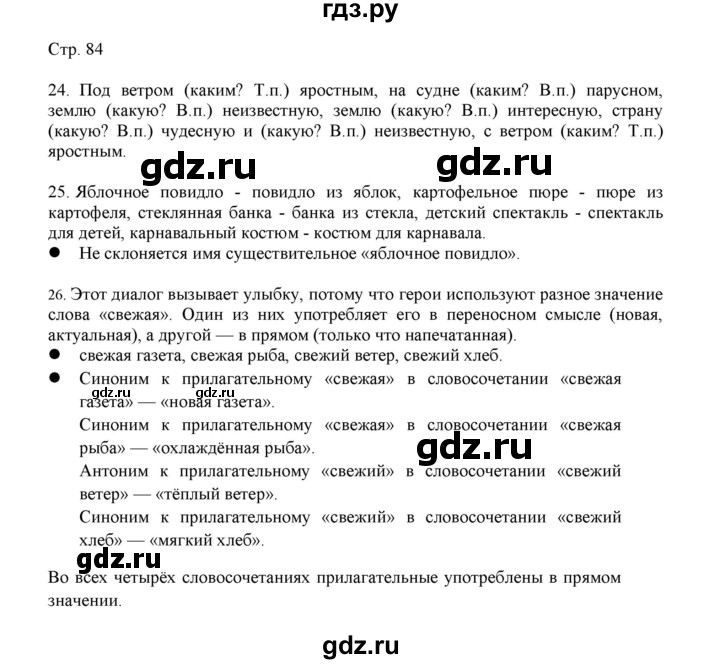 гдз.ру

Стр. 84

24. Под ветром (каким? Т.п.) яростным, на судне (каким? В.п.) парусном, землю (какую? В.п.) неизвестную, землю (какую? В.п.) интересную, страну (какую? В.п.) чудесную и (какую? В.п.) неизвестную, с ветром (каким? Т.п.) яростным.

gdz.ru gdz.ru

25. Яблочное повидло - повидло из яблок, картофельное пюре - пюре из картофеля, стеклянная банка - банка из стекла, детский спектакль - спектакль для детей, карнавальный костюм - костюм для карнавала.
● Не склоняется имя существительное «яблочное повидло».

26. Этот диалог вызывает улыбку, потому что герои используют разное значение слова «свежая». Один из них употребляет его в переносном смысле (новая, актуальная), а другой — в прямом (только что напечатанная).
● свежая газета, свежая рыба, свежий ветер, свежий хлеб.
● Синоним к прилагательному «свежая» в словосочетании «свежая газета» — «новая газета».
gdz.ru gdz.ru
Синоним к прилагательному «свежая» в словосочетании «свежая рыба» — «охлаждённая рыба».
gdz.ru
Антоним к прилагательному «свежий» в словосочетании «свежий ветер» — «тёплый ветер».
Синоним к прилагательному «свежий» в словосочетании «свежий хлеб» — «мягкий хлеб».
gdz.ru
Во всех четырёх словосочетаниях прилагательные употреблены в прямом значении.

gdz.ru